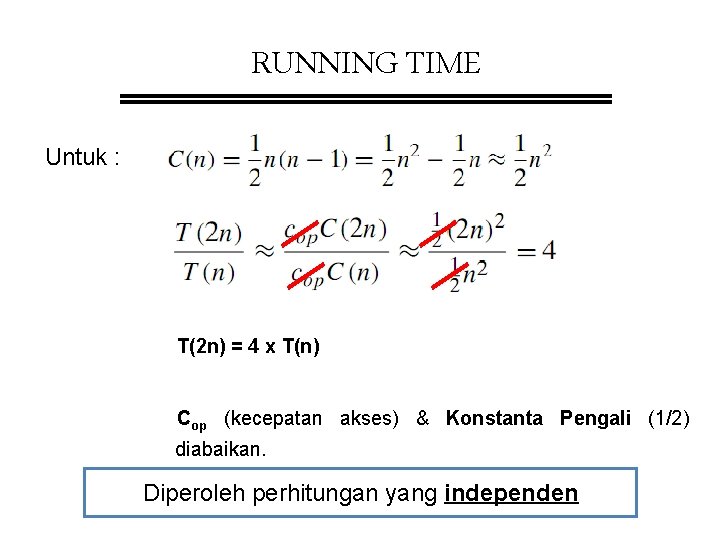 RUNNING TIME

Untuk : $C(n) = \frac{1}{2}n(n-1) = \frac{1}{2}n^2 - \frac{1}{2}n \approx \frac{1}{2}n^2$

$\frac{T(2n)}{T(n)} \approx \frac{c_{op}C(2n)}{c_{op}C(n)} \approx \frac{\frac{1}{2}(2n)^2}{\frac{1}{2}n^2} = 4$

T(2n) = 4 x T(n)

$C_{op}$ (kecepatan akses) & Konstanta Pengali (1/2) diabaikan.

Diperoleh perhitungan yang independen